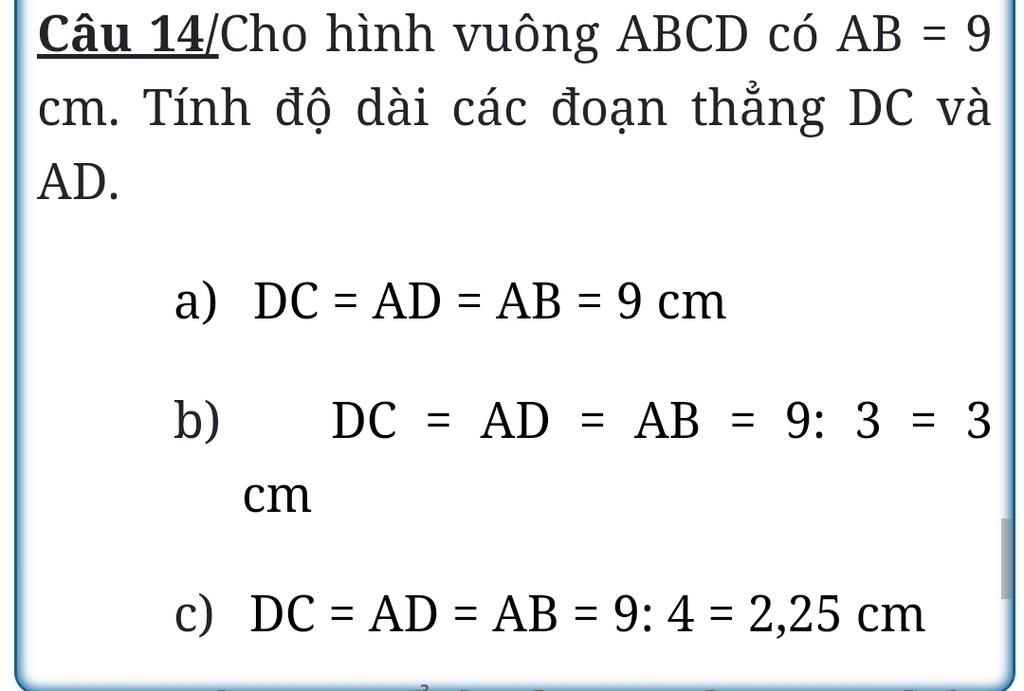 Câu 14/Cho hình vuông ABCD có AB = 9 cm. Tính độ dài các đoạn thẳng DC và AD.

a) DC = AD = AB = 9 cm

b) DC = AD = AB = 9: 3 = 3 cm

c) DC = AD = AB = 9: 4 = 2,25 cm